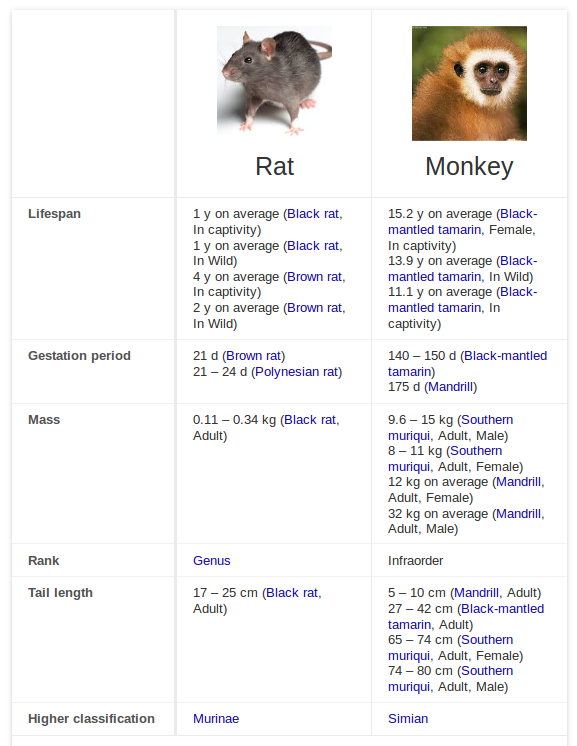 | | Rat | Monkey |
|---|---|---|
| Lifespan | 1 y on average (Black rat, In captivity) 1 y on average (Black rat, In Wild) 4 y on average (Brown rat, In captivity) 2 y on average (Brown rat, In Wild) | 15.2 y on average (Black-mantled tamarin, Female, In captivity) 13.9 y on average (Black-mantled tamarin, In Wild) 11.1 y on average (Black-mantled tamarin, In captivity) |
| Gestation period | 21 d (Brown rat) 21 – 24 d (Polynesian rat) | 140 – 150 d (Black-mantled tamarin) 175 d (Mandrill) |
| Mass | 0.11 – 0.34 kg (Black rat, Adult) | 9.6 – 15 kg (Southern muriqui, Adult, Male) 8 – 11 kg (Southern muriqui, Adult, Female) 12 kg on average (Mandrill, Adult, Female) 32 kg on average (Mandrill, Adult, Male) |
| Rank | Genus | Infraorder |
| Tail length | 17 – 25 cm (Black rat, Adult) | 5 – 10 cm (Mandrill, Adult) 27 – 42 cm (Black-mantled tamarin, Adult) 65 – 74 cm (Southern muriqui, Adult, Female) 74 – 80 cm (Southern muriqui, Adult, Male) |
| Higher classification | Murinae | Simian |